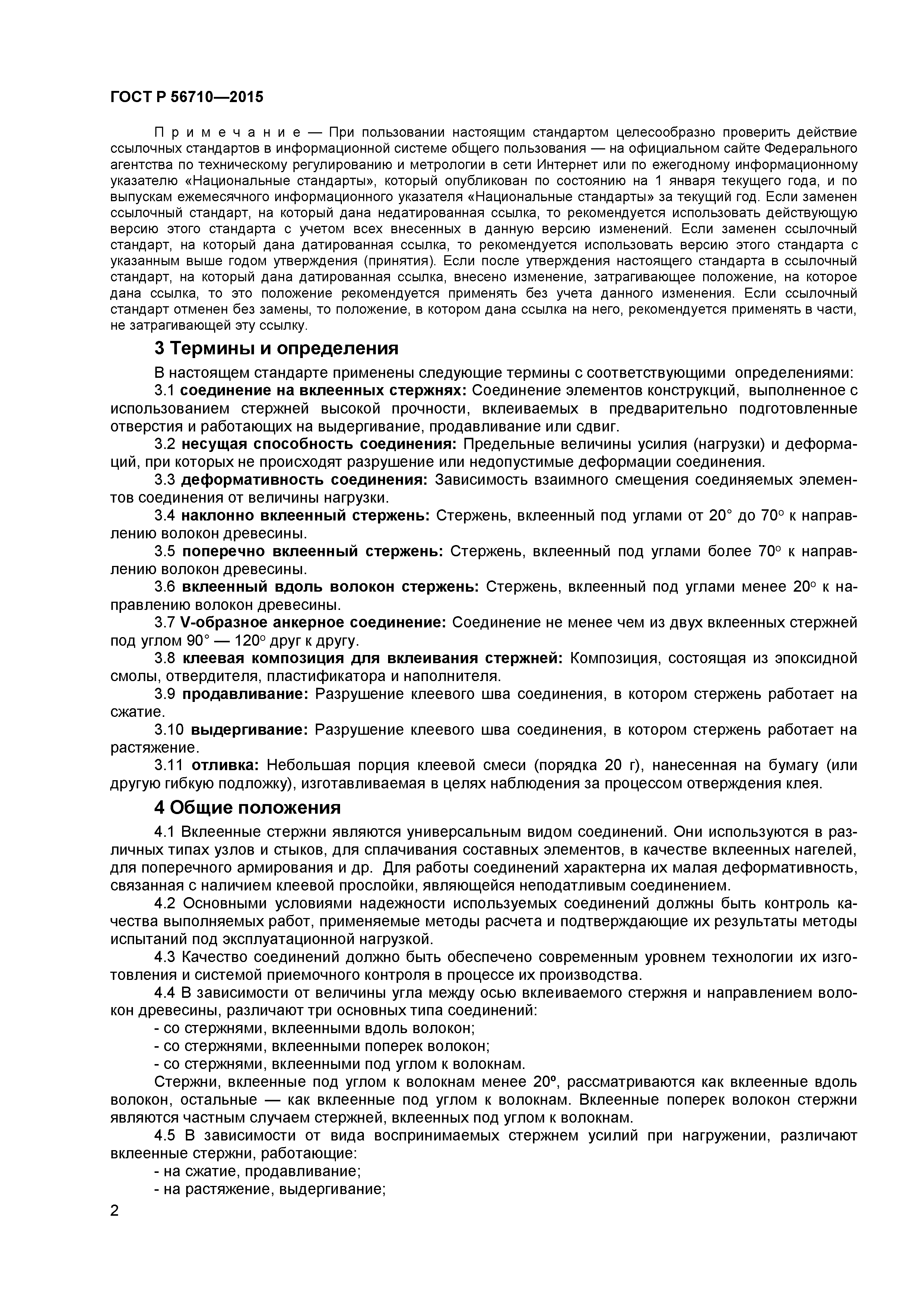 ГОСТ Р 56710—2015

Примечание — При пользовании настоящим стандартом целесообразно проверить действие ссылочных стандартов в информационной системе общего пользования — на официальном сайте Федерального агентства по техническому регулированию и метрологии в сети Интернет или по ежегодному информационному указателю «Национальные стандарты», который опубликован по состоянию на 1 января текущего года, и по выпускам ежемесячного информационного указателя «Национальные стандарты» за текущий год. Если заменен ссылочный стандарт, на который дана недатированная ссылка, то рекомендуется использовать действующую версию этого стандарта с учетом всех внесенных в данную версию изменений. Если заменен ссылочный стандарт, на который дана датированная ссылка, то рекомендуется использовать версию этого стандарта с указанным выше годом утверждения (принятия). Если после утверждения настоящего стандарта в ссылочный стандарт, на который дана датированная ссылка, внесено изменение, затрагивающее положение, на которое дана ссылка, то это положение рекомендуется применять без учета данного изменения. Если ссылочный стандарт отменен без замены, то положение, в котором дана ссылка на него, рекомендуется применять в части, не затрагивающей эту ссылку.

3 Термины и определения

В настоящем стандарте применены следующие термины с соответствующими определениями:

3.1 соединение на вклеенных стержнях: Соединение элементов конструкций, выполненное с использованием стержней высокой прочности, вклеиваемых в предварительно подготовленные отверстия и работающих на выдергивание, продавливание или сдвиг.

3.2 несущая способность соединения: Предельные величины усилия (нагрузки) и деформаций, при которых не происходят разрушение или недопустимые деформации соединения.

3.3 деформативность соединения: Зависимость взаимного смещения соединяемых элементов соединения от величины нагрузки.

3.4 наклонно вклеенный стержень: Стержень, вклеенный под углами от 20° до 70° к направлению волокон древесины.

3.5 поперечно вклеенный стержень: Стержень, вклеенный под углами более 70° к направлению волокон древесины.

3.6 вклеенный вдоль волокон стержень: Стержень, вклеенный под углами менее 20° к направлению волокон древесины.

3.7 V-образное анкерное соединение: Соединение не менее чем из двух вклеенных стержней под углом 90° — 120° друг к другу.

3.8 клеевая композиция для вклеивания стержней: Композиция, состоящая из эпоксидной смолы, отвердителя, пластификатора и наполнителя.

3.9 продавливание: Разрушение клеевого шва соединения, в котором стержень работает на сжатие.

3.10 выдергивание: Разрушение клеевого шва соединения, в котором стержень работает на растяжение.

3.11 отливка: Небольшая порция клеевой смеси (порядка 20 г), нанесенная на бумагу (или другую гибкую подложку), изготавливаемая в целях наблюдения за процессом отверждения клея.

4 Общие положения

4.1 Вклеенные стержни являются универсальным видом соединений. Они используются в различных типах узлов и стыков, для сплачивания составных элементов, в качестве вклеенных нагелей, для поперечного армирования и др. Для работы соединений характерна их малая деформативность, связанная с наличием клеевой прослойки, являющейся неподатливым соединением.

4.2 Основными условиями надежности используемых соединений должны быть контроль качества выполняемых работ, применяемые методы расчета и подтверждающие их результаты методы испытаний под эксплуатационной нагрузкой.

4.3 Качество соединений должно быть обеспечено современным уровнем технологии их изготовления и системой приемочного контроля в процессе их производства.

4.4 В зависимости от величины угла между осью вклеиваемого стержня и направлением волокон древесины, различают три основных типа соединений:
- со стержнями, вклеенными вдоль волокон;
- со стержнями, вклеенными поперек волокон;
- со стержнями, вклеенными под углом к волокнам.

Стержни, вклеенные под углом к волокнам менее 20º, рассматриваются как вклеенные вдоль волокон, остальные — как вклеенные под углом к волокнам. Вклеенные поперек волокон стержни являются частным случаем стержней, вклеенных под углом к волокнам.

4.5 В зависимости от вида воспринимаемых стержнем усилий при нагружении, различают вклеенные стержни, работающие:
- на сжатие, продавливание;
- на растяжение, выдергивание;

2